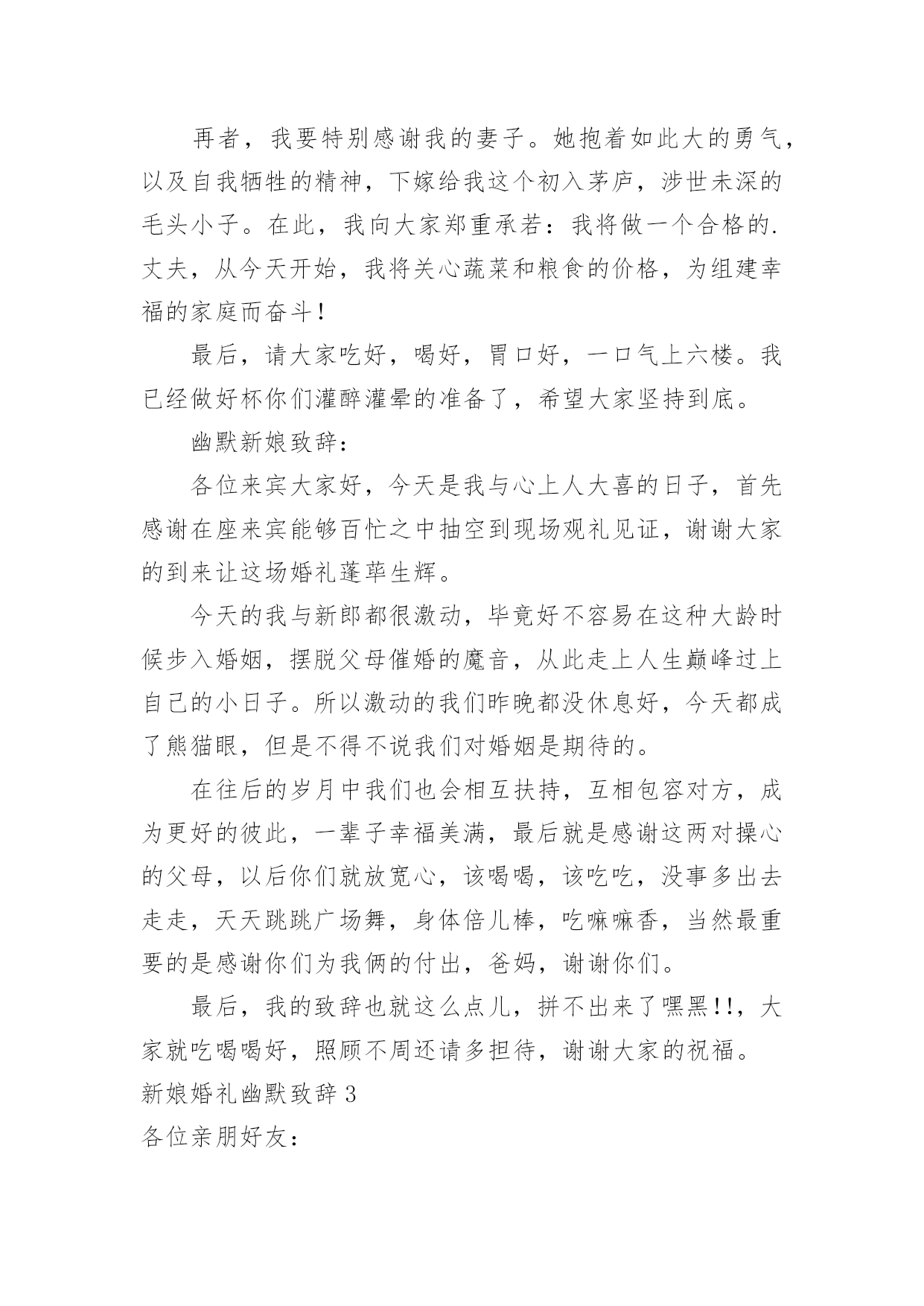 再者，我要特别感谢我的妻子。她抱着如此大的勇气，以及自我牺牲的精神，下嫁给我这个初入茅庐，涉世未深的毛头小子。在此，我向大家郑重承若：我将做一个合格的.丈夫，从今天开始，我将关心蔬菜和粮食的价格，为组建幸福的家庭而奋斗！

最后，请大家吃好，喝好，胃口好，一口气上六楼。我已经做好杯你们灌醉灌晕的准备了，希望大家坚持到底。

幽默新娘致辞：

各位来宾大家好，今天是我与心上人大喜的日子，首先感谢在座来宾能够百忙之中抽空到现场观礼见证，谢谢大家的到来让这场婚礼蓬荜生辉。

今天的我与新郎都很激动，毕竟好不容易在这种大龄时候步入婚姻，摆脱父母催婚的魔音，从此走上人生巅峰过上自己的小日子。所以激动的我们昨晚都没休息好，今天都成了熊猫眼，但是不得不说我们对婚姻是期待的。

在往后的岁月中我们也会相互扶持，互相包容对方，成为更好的彼此，一辈子幸福美满，最后就是感谢这两对操心的父母，以后你们就放宽心，该喝喝，该吃吃，没事多出去走走，天天跳跳广场舞，身体倍儿棒，吃嘛嘛香，当然最重要的是感谢你们为我俩的付出，爸妈，谢谢你们。

最后，我的致辞也就这么点儿，拼不出来了嘿黑!!，大家就吃喝喝好，照顾不周还请多担待，谢谢大家的祝福。

新娘婚礼幽默致辞 3

各位亲朋好友：